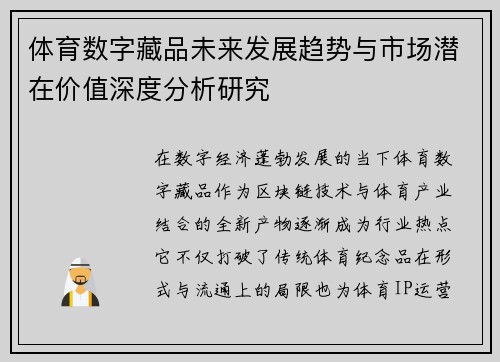 体育数字藏品未来发展趋势与市场潜在价值深度分析研究

在数字经济蓬勃发展的当下体育数字藏品作为区块链技术与体育产业结合的全新产物逐渐成为行业热点它不仅打破了传统体育纪念品在形式与流通上的局限也为体育IP运营